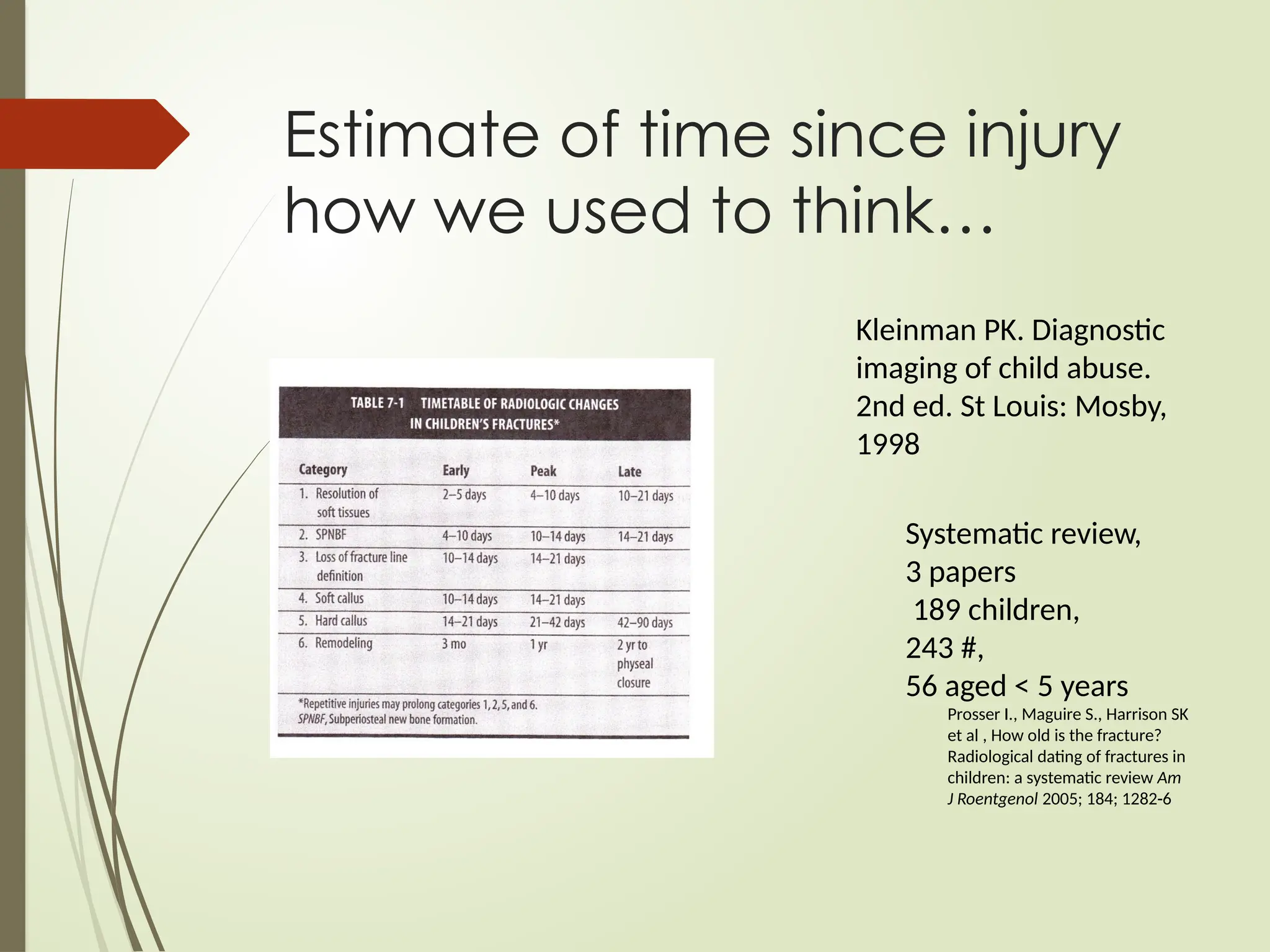 Estimate of time since injury how we used to think…

TABLE 7-1 TIMETABLE OF RADIOLOGIC CHANGES IN CHILDREN'S FRACTURES*

| Category | Early | Peak | Late |
|---|---|---|---|
| 1. Resolution of soft tissues | 2–5 days | 4–10 days | 10–21 days |
| 2. SPNBF | 4–10 days | 10–14 days | 14–21 days |
| 3. Loss of fracture line definition | 10–14 days | 14–21 days | |
| 4. Soft callus | 10–14 days | 14–21 days | |
| 5. Hard callus | 14–21 days | 21–42 days | 42–90 days |
| 6. Remodeling | 3 mo | 1 yr | 2 yr to physeal closure |

*Repetitive injuries may prolong categories 1, 2, 5, and 6.
SPNBF, Subperiosteal new bone formation.

Kleinman PK. Diagnostic imaging of child abuse. 2nd ed. St Louis: Mosby, 1998

Systematic review,
3 papers
189 children,
243 #,
56 aged < 5 years

Prosser I., Maguire S., Harrison SK et al , How old is the fracture? Radiological dating of fractures in children: a systematic review Am J Roentgenol 2005; 184; 1282-6